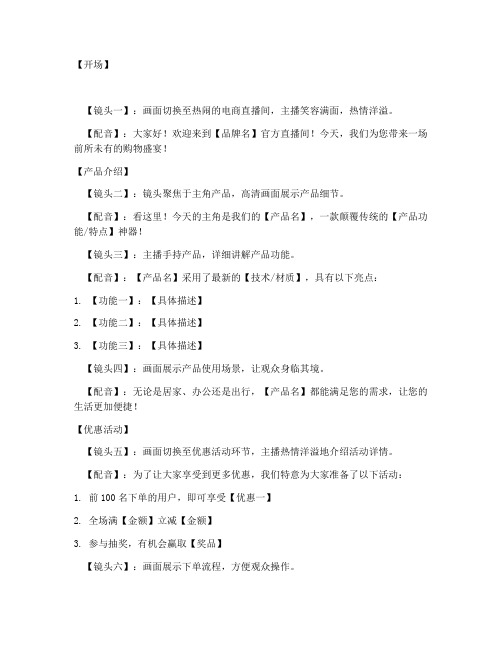 【开场】

【镜头一】：画面切换至热闹的电商直播间，主播笑容满面，热情洋溢。

【配音】：大家好！欢迎来到【品牌名】官方直播间！今天，我们为您带来一场前所未有的购物盛宴！

【产品介绍】

【镜头二】：镜头聚焦于主角产品，高清画面展示产品细节。

【配音】：看这里！今天的主角是我们的【产品名】，一款颠覆传统的【产品功能/特点】神器！

【镜头三】：主播手持产品，详细讲解产品功能。

【配音】：【产品名】采用了最新的【技术/材质】，具有以下亮点：

1. 【功能一】：【具体描述】

2. 【功能二】：【具体描述】

3. 【功能三】：【具体描述】

【镜头四】：画面展示产品使用场景，让观众身临其境。

【配音】：无论是居家、办公还是出行，【产品名】都能满足您的需求，让您的生活更加便捷！

【优惠活动】

【镜头五】：画面切换至优惠活动环节，主播热情洋溢地介绍活动详情。

【配音】：为了让大家享受到更多优惠，我们特意为大家准备了以下活动：

1. 前 100 名下单的用户，即可享受【优惠一】

2. 全场满【金额】立减【金额】

3. 参与抽奖，有机会赢取【奖品】

【镜头六】：画面展示下单流程，方便观众操作。